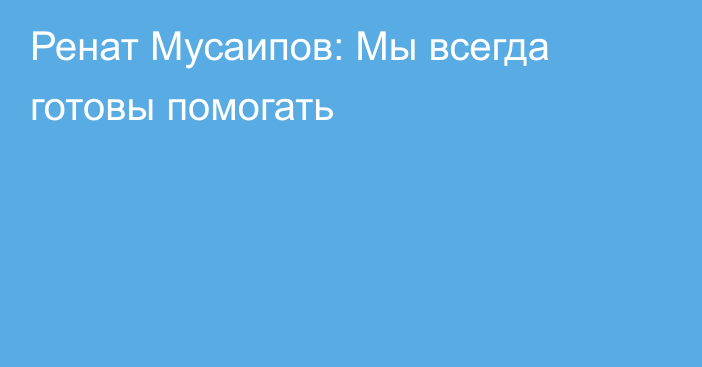 Ренат Мусаипов: Мы всегда готовы помогать